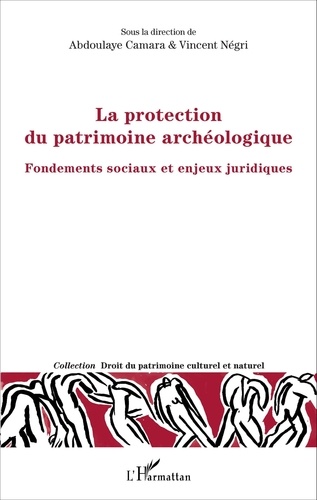 Sous la direction de
Abdoulaye Camara & Vincent Négri

La protection du patrimoine archéologique

Fondements sociaux et enjeux juridiques

Collection Droit du patrimoine culturel et naturel

L'Harmattan